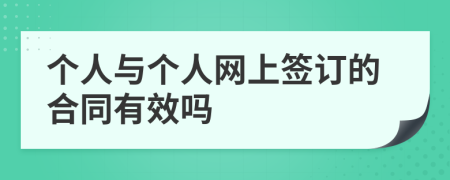 个人与个人网上签订的合同有效吗